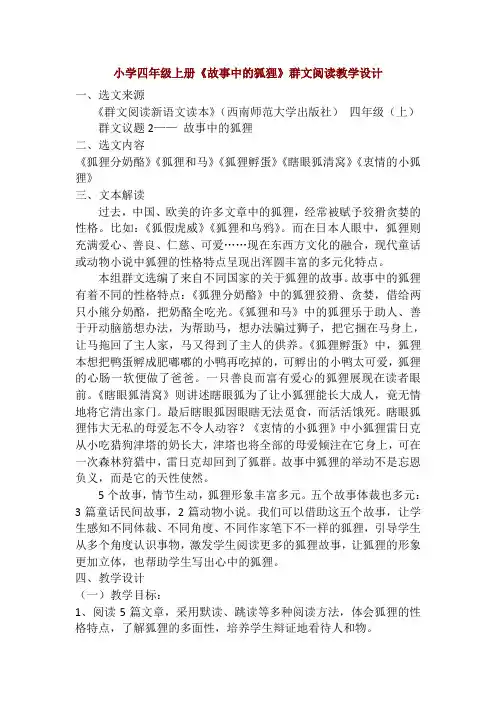 小学四年级上册《故事中的狐狸》群文阅读教学设计

一、选文来源

《群文阅读新语文读本》（西南师范大学出版社） 四年级（上）

群文议题 2—— 故事中的狐狸

二、选文内容

《狐狸分奶酪》《狐狸和马》《狐狸孵蛋》《瞎眼狐清窝》《衷情的小狐狸》

三、文本解读

过去，中国、欧美的许多文章中的狐狸，经常被赋予狡猾贪婪的性格。比如：《狐假虎威》《狐狸和乌鸦》。而在日本人眼中，狐狸则充满爱心、善良、仁慈、可爱……现在东西方文化的融合，现代童话或动物小说中狐狸的性格特点呈现出浑圆丰富的多元化特点。

本组群文选编了来自不同国家的关于狐狸的故事。故事中的狐狸有着不同的性格特点：《狐狸分奶酪》中的狐狸狡猾、贪婪，借给两只小熊分奶酪，把奶酪全吃光。《狐狸和马》中的狐狸乐于助人、善于开动脑筋想办法，为帮助马，想办法骗过狮子，把它捆在马身上，让马拖回了主人家，马又得到了主人的供养。《狐狸孵蛋》中，狐狸本想把鸭蛋孵成肥嘟嘟的小鸭再吃掉的，可孵出的小鸭太可爱，狐狸的心肠一软便做了爸爸。一只善良而富有爱心的狐狸展现在读者眼前。《瞎眼狐清窝》则讲述瞎眼狐为了让小狐狸能长大成人，竟无情地将它清出家门。最后瞎眼狐因眼瞎无法觅食，而活活饿死。瞎眼狐狸伟大无私的母爱怎不令人动容？《衷情的小狐狸》中小狐狸雷日克从小吃猎狗津塔的奶长大，津塔也将全部的母爱倾注在它身上，可在一次森林狩猎中，雷日克却回到了狐群。故事中狐狸的举动不是忘恩负义，而是它的天性使然。

5 个故事，情节生动，狐狸形象丰富多元。五个故事体裁也多元：3 篇童话民间故事，2 篇动物小说。我们可以借助这五个故事，让学生感知不同体裁、不同角度、不同作家笔下不一样的狐狸，引导学生从多个角度认识事物，激发学生阅读更多的狐狸故事，让狐狸的形象更加立体，也帮助学生写出心中的狐狸。

四、教学设计

（一）教学目标：

1、阅读 5 篇文章，采用默读、跳读等多种阅读方法，体会狐狸的性格特点，了解狐狸的多面性，培养学生辩证地看待人和物。